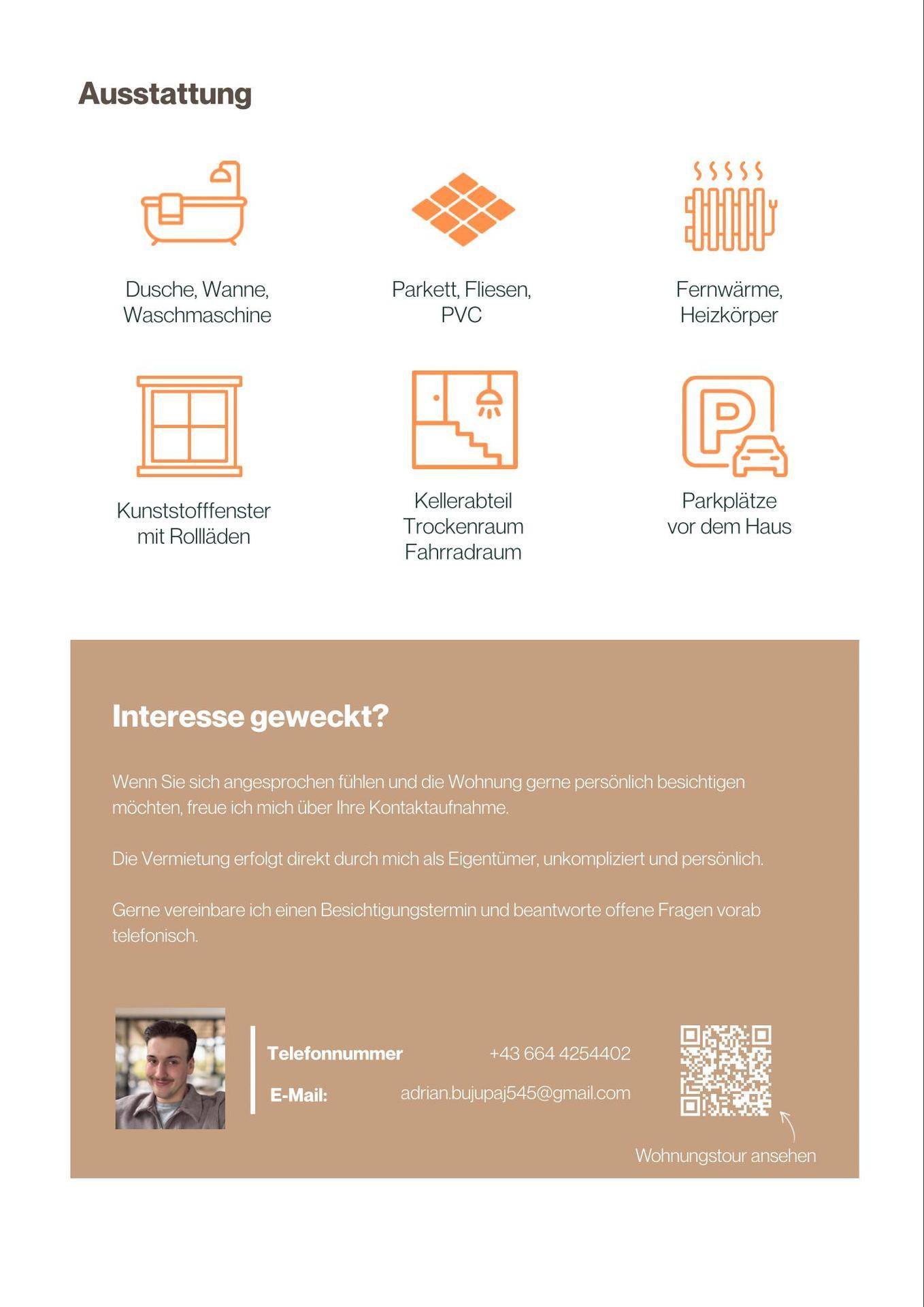 Ausstattung

Dusche, Wanne, Waschmaschine

Parkett, Fliesen, PVC

Fernwärme, Heizkörper

Kunststofffenster mit Rollläden

Kellerabteil
Trockenraum
Fahrradraum

Parkplätze vor dem Haus

Interesse geweckt?

Wenn Sie sich angesprochen fühlen und die Wohnung gerne persönlich besichtigen möchten, freue ich mich über Ihre Kontaktaufnahme.

Die Vermietung erfolgt direkt durch mich als Eigentümer, unkompliziert und persönlich.

Gerne vereinbare ich einen Besichtigungstermin und beantworte offene Fragen vorab telefonisch.

Telefonnummer +43 664 4254402
E-Mail: adrian.bujupaj545@gmail.com

Wohnungstour ansehen